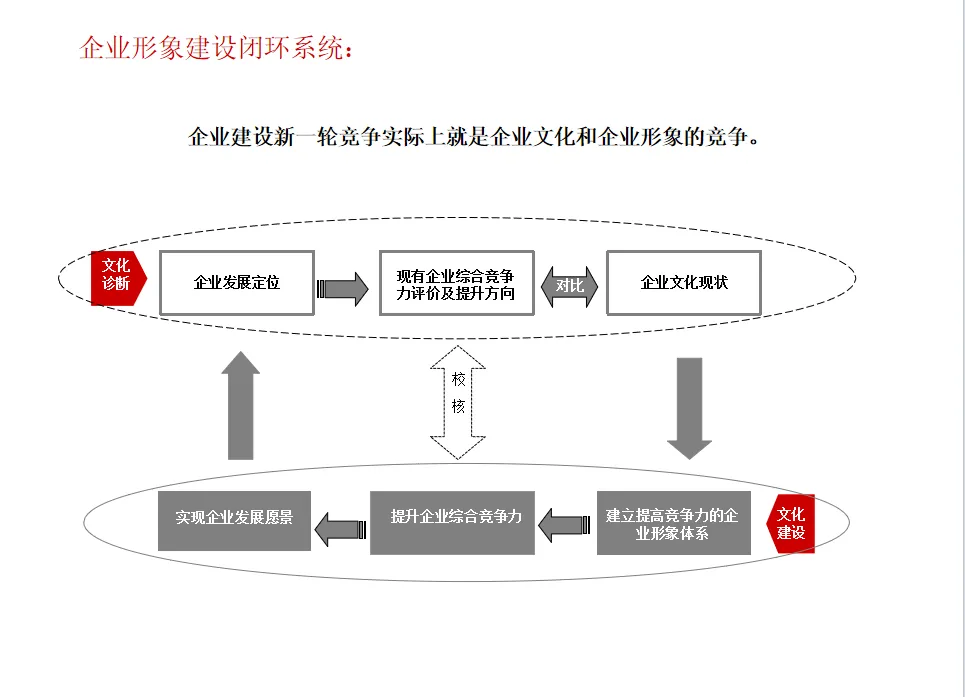 企业形象建设闭环系统：

企业建设新一轮竞争实际上就是企业文化和企业形象的竞争。

文化诊断

企业发展定位

现有企业综合竞争力评价及提升方向

对比

企业文化现状

校核

实现企业发展愿景

提升企业综合竞争力

建立提高竞争力的企业形象体系

文化建设